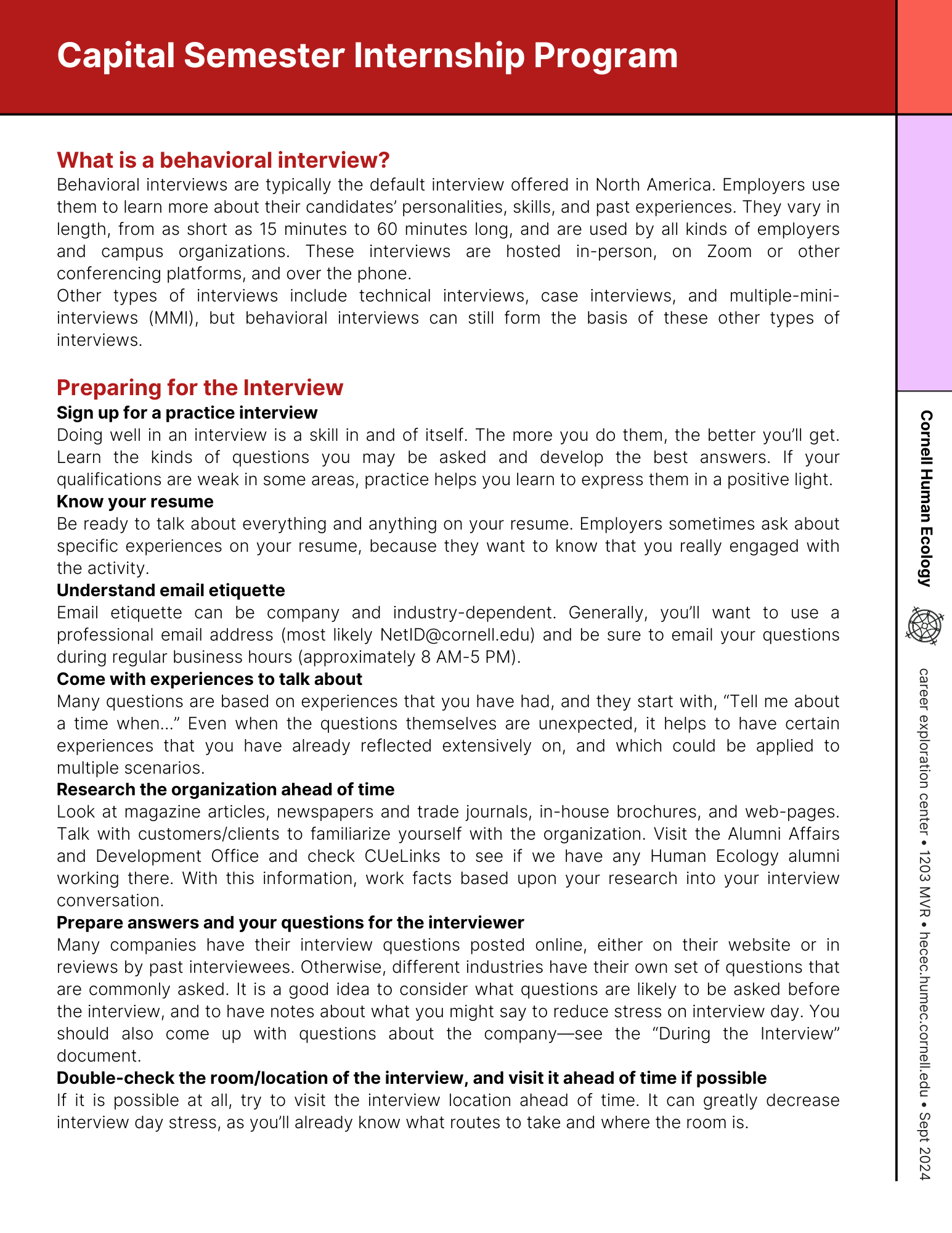 Capital Semester Internship Program

What is a behavioral interview?

Behavioral interviews are typically the default interview offered in North America. Employers use them to learn more about their candidates' personalities, skills, and past experiences. They vary in length, from as short as 15 minutes to 60 minutes long, and are used by all kinds of employers and campus organizations. These interviews are hosted in-person, on Zoom or other conferencing platforms, and over the phone.

Other types of interviews include technical interviews, case interviews, and multiple-mini-interviews (MMI), but behavioral interviews can still form the basis of these other types of interviews.

Preparing for the Interview

Sign up for a practice interview

Doing well in an interview is a skill in and of itself. The more you do them, the better you'll get. Learn the kinds of questions you may be asked and develop the best answers. If your qualifications are weak in some areas, practice helps you learn to express them in a positive light.

Know your resume

Be ready to talk about everything and anything on your resume. Employers sometimes ask about specific experiences on your resume, because they want to know that you really engaged with the activity.

Understand email etiquette

Email etiquette can be company and industry-dependent. Generally, you'll want to use a professional email address (most likely NetID@cornell.edu) and be sure to email your questions during regular business hours (approximately 8 AM-5 PM).

Come with experiences to talk about

Many questions are based on experiences that you have had, and they start with, "Tell me about a time when..." Even when the questions themselves are unexpected, it helps to have certain experiences that you have already reflected extensively on, and which could be applied to multiple scenarios.

Research the organization ahead of time

Look at magazine articles, newspapers and trade journals, in-house brochures, and web-pages. Talk with customers/clients to familiarize yourself with the organization. Visit the Alumni Affairs and Development Office and check CUeLinks to see if we have any Human Ecology alumni working there. With this information, work facts based upon your research into your interview conversation.

Prepare answers and your questions for the interviewer

Many companies have their interview questions posted online, either on their website or in reviews by past interviewees. Otherwise, different industries have their own set of questions that are commonly asked. It is a good idea to consider what questions are likely to be asked before the interview, and to have notes about what you might say to reduce stress on interview day. You should also come up with questions about the company—see the "During the Interview" document.

Double-check the room/location of the interview, and visit it ahead of time if possible

If it is possible at all, try to visit the interview location ahead of time. It can greatly decrease interview day stress, as you'll already know what routes to take and where the room is.

Cornell Human Ecology

career exploration center • 1203 MVR • hecec.humec.cornell.edu • Sept 2024